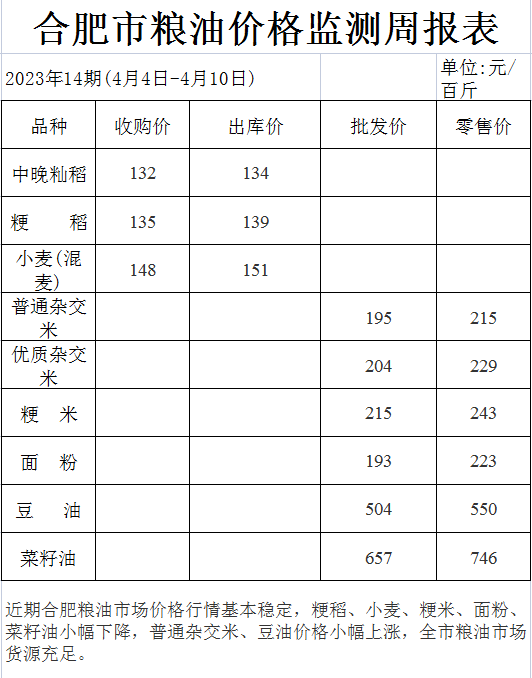 合肥市粮油价格监测周报表

2023年14期(4月4日-4月10日)

单位:元/百斤

| 品种 | 收购价 | 出库价 | 批发价 | 零售价 |
|---|---|---|---|---|
| 中晚籼稻 | 132 | 134 | | |
| 粳　稻 | 135 | 139 | | |
| 小麦(混麦) | 148 | 151 | | |
| 普通杂交米 | | | 195 | 215 |
| 优质杂交米 | | | 204 | 229 |
| 粳　米 | | | 215 | 243 |
| 面　粉 | | | 193 | 223 |
| 豆　油 | | | 504 | 550 |
| 菜籽油 | | | 657 | 746 |

近期合肥粮油市场价格行情基本稳定，粳稻、小麦、粳米、面粉、菜籽油小幅下降，普通杂交米、豆油价格小幅上涨，全市粮油市场货源充足。